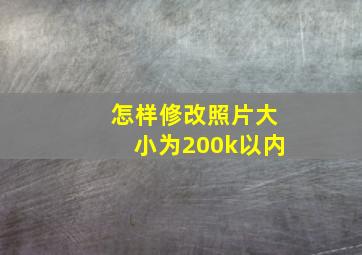 怎样修改照片大小为200k以内